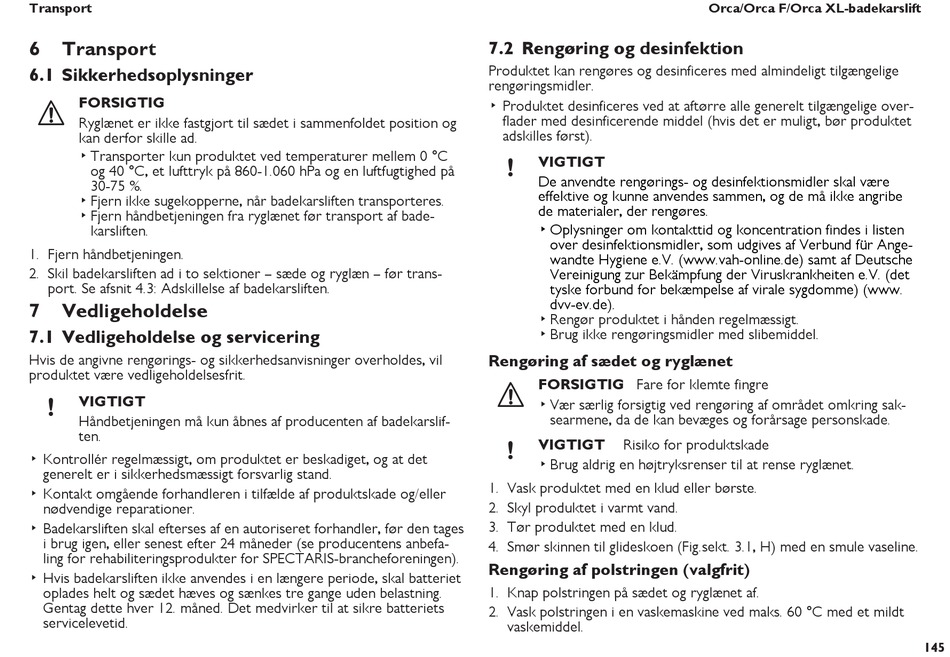 Transport

Orca/Orca F/Orca XL-badekarslift

6 Transport

6.1 Sikkerhedsoplysninger

FORSIGTIG

Ryglænet er ikke fastgjort til sædet i sammenfoldet position og kan derfor skille ad.

‣ Transporter kun produktet ved temperaturer mellem 0 °C og 40 °C, et lufttryk på 860-1.060 hPa og en luftfugtighed på 30-75 %.

‣ Fjern ikke sugekopperne, når badekarsliften transporteres.

‣ Fjern håndbetjeningen fra ryglænet før transport af badekarsliften.

1. Fjern håndbetjeningen.

2. Skil badekarsliften ad i to sektioner – sæde og ryglæn – før transport. Se afsnit 4.3: Adskillelse af badekarsliften.

7 Vedligeholdelse

7.1 Vedligeholdelse og servicering

Hvis de angivne rengørings- og sikkerhedsanvisninger overholdes, vil produktet være vedligeholdelsesfrit.

!

VIGTIGT

Håndbetjeningen må kun åbnes af producenten af badekarsliften.

‣ Kontrollér regelmæssigt, om produktet er beskadiget, og at det generelt er i sikkerhedsmæssigt forsvarlig stand.

‣ Kontakt omgående forhandleren i tilfælde af produktskade og/eller nødvendige reparationer.

‣ Badekarsliften skal efterses af en autoriseret forhandler, før den tages i brug igen, eller senest efter 24 måneder (se producentens anbefaling for rehabiliteringsprodukter for SPECTARIS-brancheforeningen).

‣ Hvis badekarsliften ikke anvendes i en længere periode, skal batteriet oplades helt og sædet hæves og sænkes tre gange uden belastning. Gentag dette hver 12. måned. Det medvirker til at sikre batteriets servicelevetid.

7.2 Rengøring og desinfektion

Produktet kan rengøres og desinficeres med almindeligt tilgængelige rengøringsmidler.

‣ Produktet desinficeres ved at aftørre alle generelt tilgængelige overflader med desinficerende middel (hvis det er muligt, bør produktet adskilles først).

!

VIGTIGT

De anvendte rengørings- og desinfektionsmidler skal være effektive og kunne anvendes sammen, og de må ikke angribe de materialer, der rengøres.

‣ Oplysninger om kontakttid og koncentration findes i listen over desinfektionsmidler, som udgives af Verbund für Angewandte Hygiene e.V. (www.vah-online.de) samt af Deutsche Vereinigung zur Bekämpfung der Viruskrankheiten e.V. (det tyske forbund for bekæmpelse af virale sygdomme) (www.dvv-ev.de).

‣ Rengør produktet i hånden regelmæssigt.

‣ Brug ikke rengøringsmidler med slibemiddel.

Rengøring af sædet og ryglænet

FORSIGTIG Fare for klemte fingre

‣ Vær særlig forsigtig ved rengøring af området omkring saksearmene, da de kan bevæges og forårsage personskade.

!

VIGTIGT Risiko for produktskade

‣ Brug aldrig en højtryksrenser til at rense ryglænet.

1. Vask produktet med en klud eller børste.

2. Skyl produktet i varmt vand.

3. Tør produktet med en klud.

4. Smør skinnen til glideskoen (Fig.sekt. 3.1, H) med en smule vaseline.

Rengøring af polstringen (valgfrit)

1. Knap polstringen på sædet og ryglænet af.

2. Vask polstringen i en vaskemaskine ved maks. 60 °C med et mildt vaskemiddel.

145